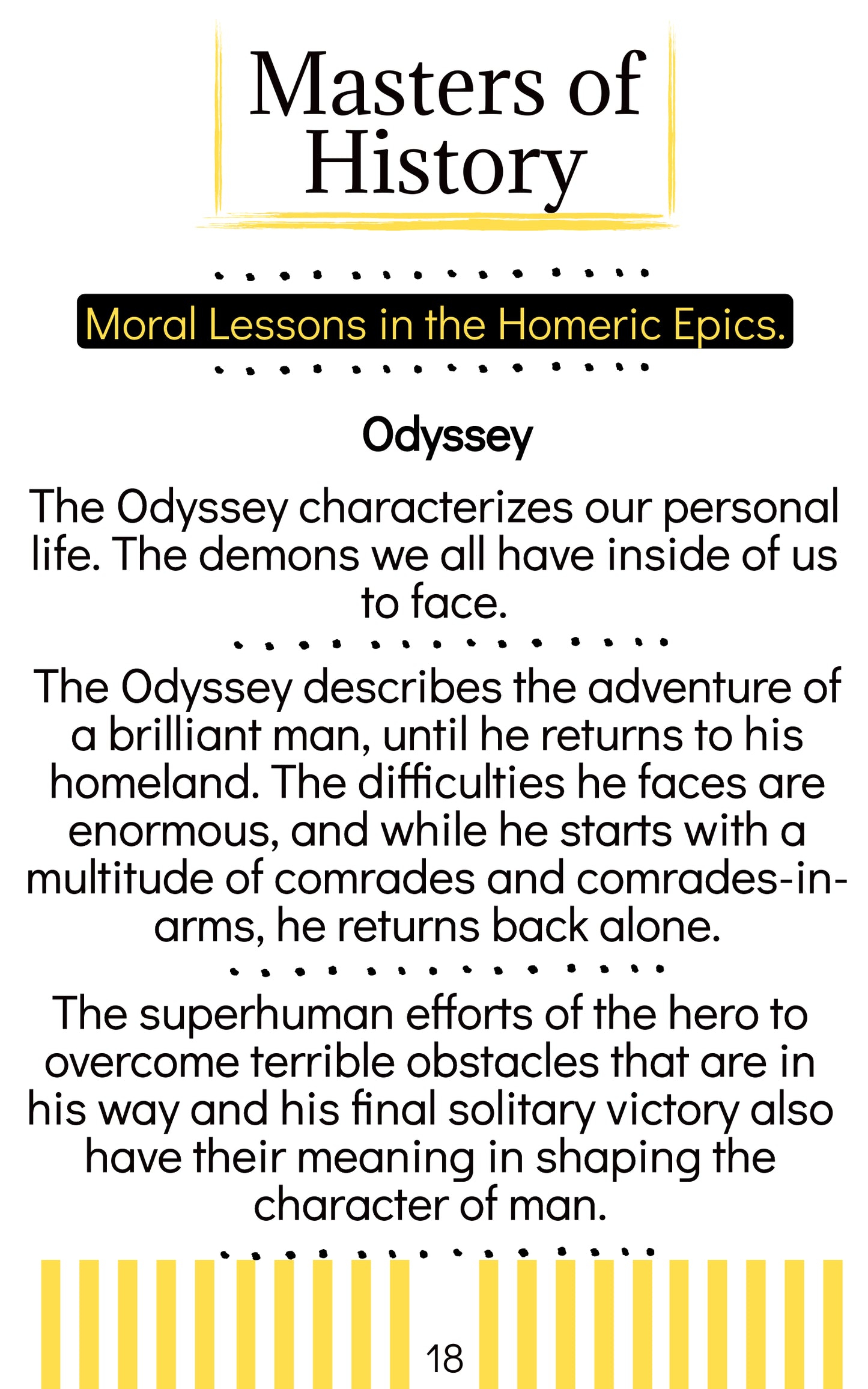 Masters of History

Moral Lessons in the Homeric Epics.

Odyssey

The Odyssey characterizes our personal life. The demons we all have inside of us to face.

The Odyssey describes the adventure of a brilliant man, until he returns to his homeland. The difficulties he faces are enormous, and while he starts with a multitude of comrades and comrades-in-arms, he returns back alone.

The superhuman efforts of the hero to overcome terrible obstacles that are in his way and his final solitary victory also have their meaning in shaping the character of man.

18